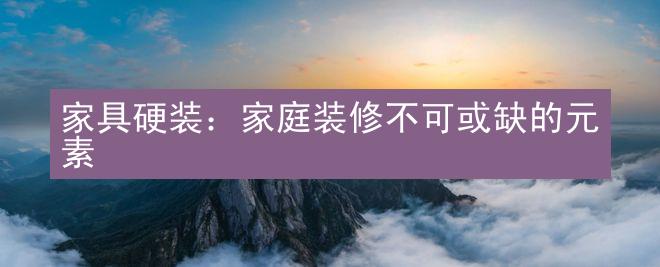 家具硬装：家庭装修不可或缺的元素